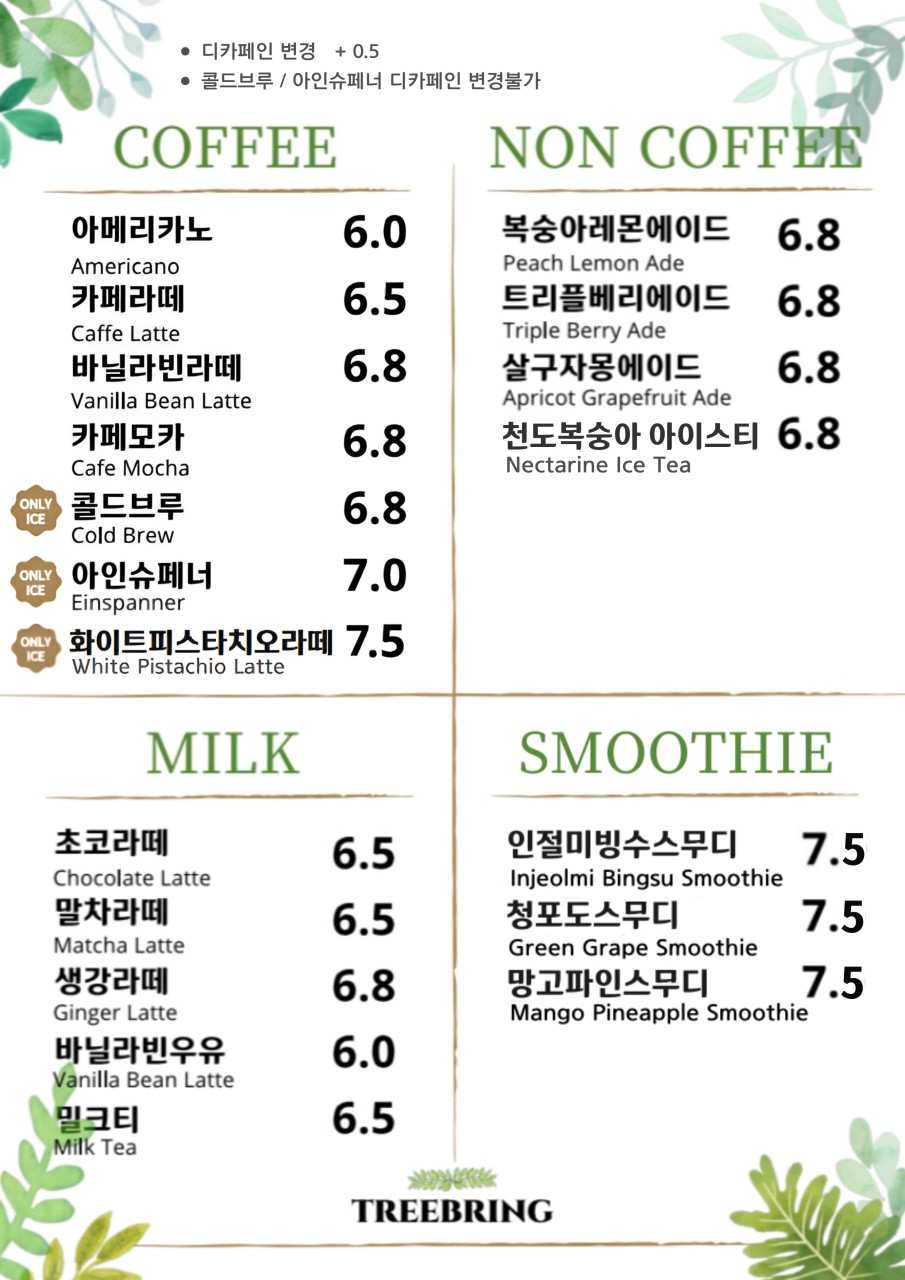 • 디카페인 변경 + 0.5
• 콜드브루 / 아인슈페너 디카페인 변경불가

COFFEE

아메리카노 6.0
Americano
카페라떼 6.5
Caffe Latte
바닐라빈라떼 6.8
Vanilla Bean Latte
카페모카 6.8
Cafe Mocha
ONLY ICE 콜드브루 6.8
Cold Brew
ONLY ICE 아인슈페너 7.0
Einspanner
ONLY ICE 화이트피스타치오라떼 7.5
White Pistachio Latte

NON COFFEE

복숭아레몬에이드 6.8
Peach Lemon Ade
트리플베리에이드 6.8
Triple Berry Ade
살구자몽에이드 6.8
Apricot Grapefruit Ade
천도복숭아 아이스티 6.8
Nectarine Ice Tea

MILK

초코라떼 6.5
Chocolate Latte
말차라떼 6.5
Matcha Latte
생강라떼 6.8
Ginger Latte
바닐라빈우유 6.0
Vanilla Bean Latte
밀크티 6.5
Milk Tea

SMOOTHIE

인절미빙수스무디 7.5
Injeolmi Bingsu Smoothie
청포도스무디 7.5
Green Grape Smoothie
망고파인스무디 7.5
Mango Pineapple Smoothie

TREEBRING